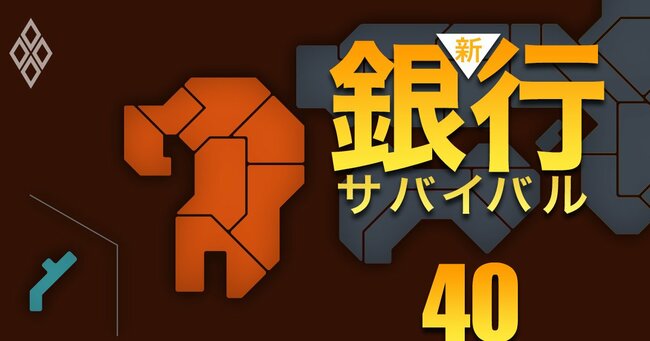 新
銀行
サバイバル
40